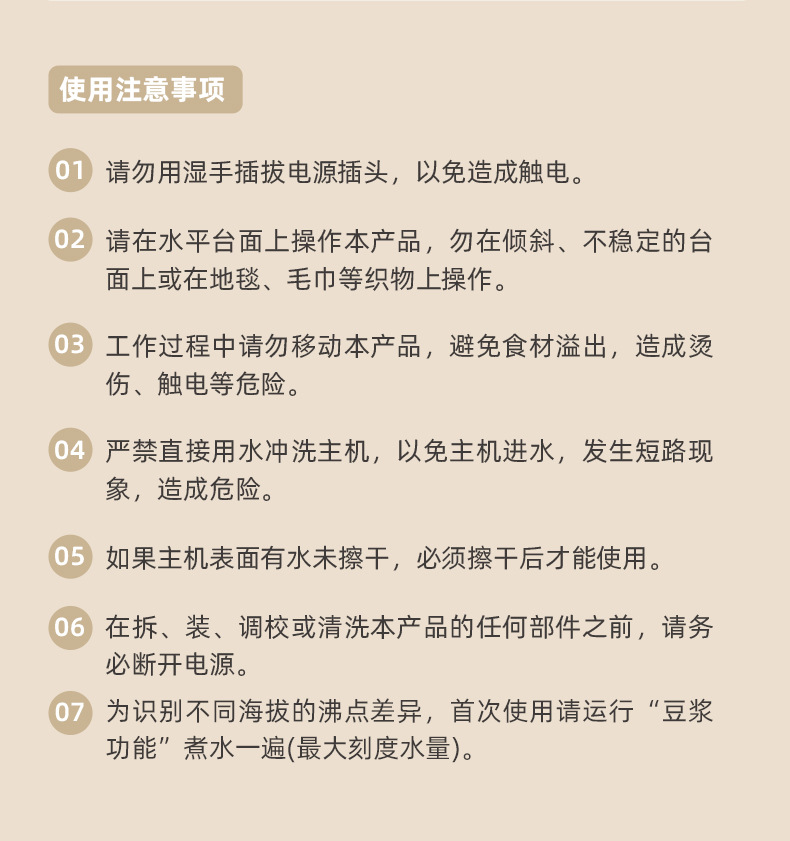 使用注意事项

01 请勿用湿手插拔电源插头，以免造成触电。

02 请在水平台面上操作本产品，勿在倾斜、不稳定的台面上或在地毯、毛巾等织物上操作。

03 工作过程中请勿移动本产品，避免食材溢出，造成烫伤、触电等危险。

04 严禁直接用水冲洗主机，以免主机进水，发生短路现象，造成危险。

05 如果主机表面有水未擦干，必须擦干后才能使用。

06 在拆、装、调校或清洗本产品的任何部件之前，请务必断开电源。

07 为识别不同海拔的沸点差异，首次使用请运行“豆浆功能”煮水一遍(最大刻度水量)。